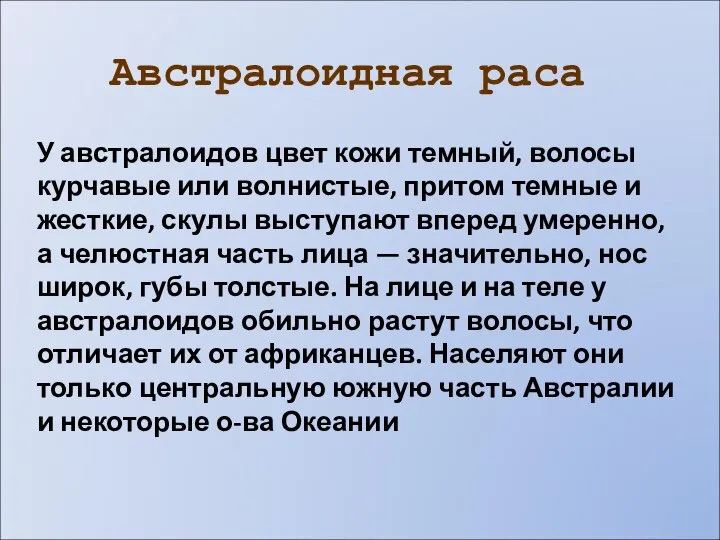 Австралоидная раса

У австралоидов цвет кожи темный, волосы курчавые или волнистые, притом темные и жесткие, скулы выступают вперед умеренно, а челюстная часть лица — значительно, нос широк, губы толстые. На лице и на теле у австралоидов обильно растут волосы, что отличает их от африканцев. Населяют они только центральную южную часть Австралии и некоторые о-ва Океании